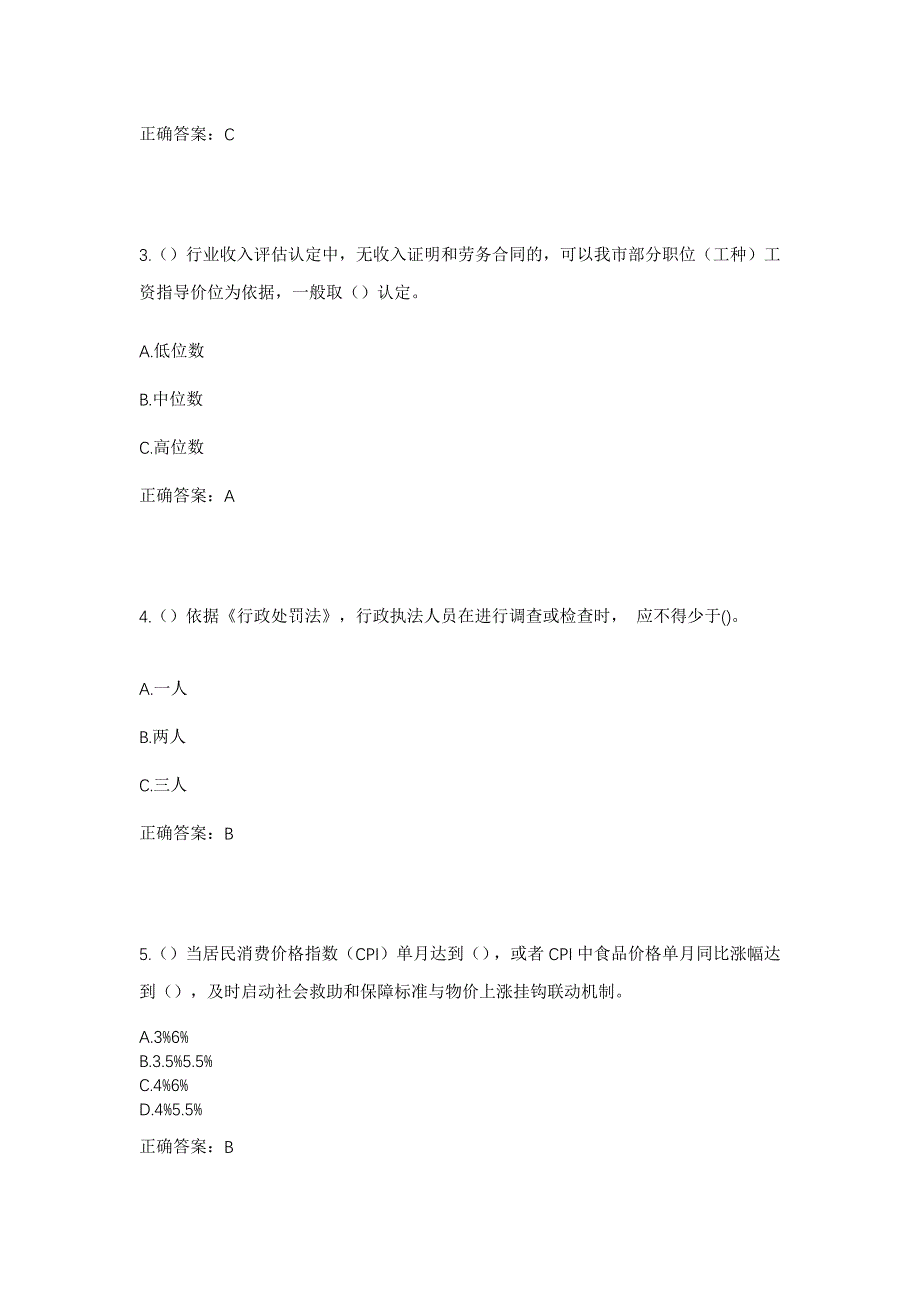 正确答案：C

3.（）行业收入评估认定中，无收入证明和劳务合同的，可以我市部分职位（工种）工资指导价位为依据，一般取（）认定。

A.低位数

B.中位数

C.高位数

正确答案：A

4.（）依据《行政处罚法》，行政执法人员在进行调查或检查时， 应不得少于()。

A.一人

B.两人

C.三人

正确答案：B

5.（）当居民消费价格指数（CPI）单月达到（），或者 CPI 中食品价格单月同比涨幅达到（），及时启动社会救助和保障标准与物价上涨挂钩联动机制。

A.3%6%
B.3.5%5.5%
C.4%6%
D.4%5.5%

正确答案：B